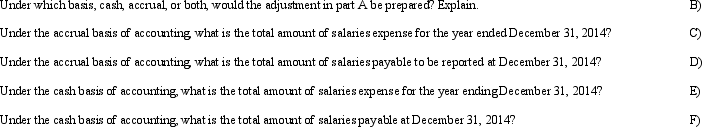 Under which basis, cash, accrual, or both, would the adjustment in part A be prepared? Explain. B)

Under the accrual basis of accounting, what is the total amount of salaries expense for the year ended December 31, 2014? C)

Under the accrual basis of accounting, what is the total amount of salaries payable to be reported at December 31, 2014? D)

Under the cash basis of accounting, what is the total amount of salaries expense for the year ending December 31, 2014? E)

Under the cash basis of accounting, what is the total amount of salaries payable at December 31, 2014? F)